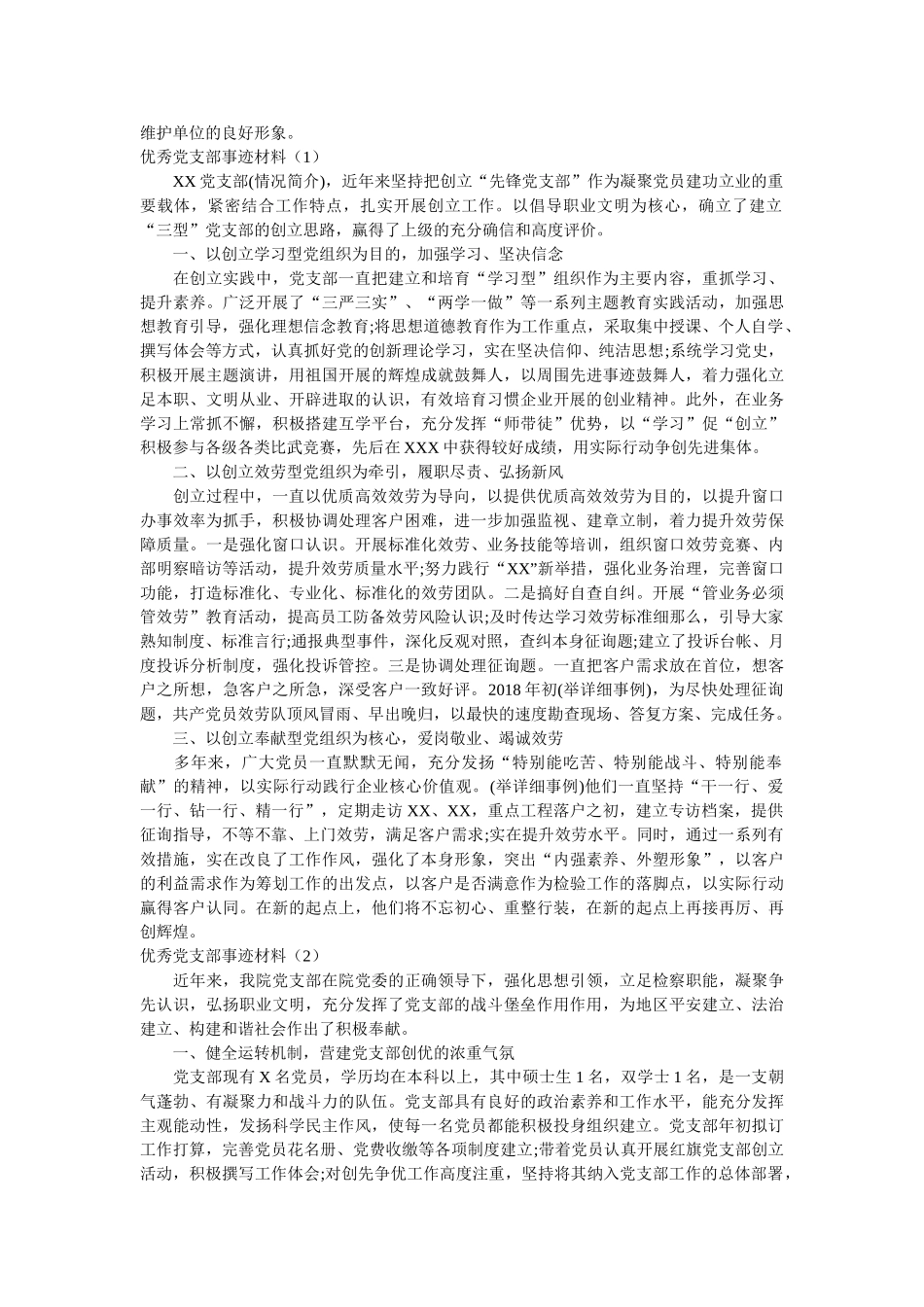 维护单位的良好形象。
优秀党支部事迹材料（1）

XX 党支部(情况简介)，近年来坚持把创立“先锋党支部”作为凝聚党员建功立业的重要载体，紧密结合工作特点，扎实开展创立工作。以倡导职业文明为核心，确立了建立“三型”党支部的创立思路，赢得了上级的充分确信和高度评价。

一、以创立学习型党组织为目的，加强学习、坚决信念

在创立实践中，党支部一直把建立和培育“学习型”组织作为主要内容，重抓学习、提升素养。广泛开展了“三严三实”、“两学一做”等一系列主题教育实践活动，加强思想教育引导，强化理想信念教育;将思想道德教育作为工作重点，采取集中授课、个人自学、撰写体会等方式，认真抓好党的创新理论学习，实在坚决信仰、纯洁思想;系统学习党史，积极开展主题演讲，用祖国开展的辉煌成就鼓舞人，以周围先进事迹鼓舞人，着力强化立足本职、文明从业、开辟进取的认识，有效培育习惯企业开展的创业精神。此外，在业务学习上常抓不懈，积极搭建互学平台，充分发挥“师带徒”优势，以“学习”促“创立”积极参与各级各类比武竞赛，先后在 XXX 中获得较好成绩，用实际行动争创先进集体。

二、以创立效劳型党组织为牵引，履职尽责、弘扬新风

创立过程中，一直以优质高效效劳为导向，以提供优质高效效劳为目的，以提升窗口办事效率为抓手，积极协调处理客户困难，进一步加强监视、建章立制，着力提升效劳保障质量。一是强化窗口认识。开展标准化效劳、业务技能等培训，组织窗口效劳竞赛、内部明察暗访等活动，提升效劳质量水平;努力践行“XX”新举措，强化业务治理，完善窗口功能，打造标准化、专业化、标准化的效劳团队。二是搞好自查自纠。开展“管业务必须管效劳”教育活动，提高员工防备效劳风险认识;及时传达学习效劳标准细那么，引导大家熟知制度、标准言行;通报典型事件，深化反观对照，查纠本身征询题;建立了投诉台帐、月度投诉分析制度，强化投诉管控。三是协调处理征询题。一直把客户需求放在首位，想客户之所想，急客户之所急，深受客户一致好评。2018 年初(举详细事例)，为尽快处理征询题，共产党员效劳队顶风冒雨、早出晚归，以最快的速度勘查现场、答复方案、完成任务。

三、以创立奉献型党组织为核心，爱岗敬业、竭诚效劳

多年来，广大党员一直默默无闻，充分发扬“特别能吃苦、特别能战斗、特别能奉献”的精神，以实际行动践行企业核心价值观。(举详细事例)他们一直坚持“干一行、爱一行、钻一行、精一行”，定期走访 XX、XX，重点工程落户之初，建立专访档案，提供征询指导，不等不靠、上门效劳，满足客户需求;实在提升效劳水平。同时，通过一系列有效措施，实在改良了工作作风，强化了本身形象，突出“内强素养、外塑形象”，以客户的利益需求作为筹划工作的出发点，以客户是否满意作为检验工作的落脚点，以实际行动赢得客户认同。在新的起点上，他们将不忘初心、重整行装，在新的起点上再接再厉、再创辉煌。
优秀党支部事迹材料（2）

近年来，我院党支部在院党委的正确领导下，强化思想引领，立足检察职能，凝聚争先认识，弘扬职业文明，充分发挥了党支部的战斗堡垒作用作用，为地区平安建立、法治建立、构建和谐社会作出了积极奉献。

一、健全运转机制，营建党支部创优的浓重气氛

党支部现有 X 名党员，学历均在本科以上，其中硕士生 1 名，双学士 1 名，是一支朝气蓬勃、有凝聚力和战斗力的队伍。党支部具有良好的政治素养和工作水平，能充分发挥主观能动性，发扬科学民主作风，使每一名党员都能积极投身组织建立。党支部年初拟订工作打算，完善党员花名册、党费收缴等各项制度建立;带着党员认真开展红旗党支部创立活动，积极撰写工作体会;对创先争优工作高度注重，坚持将其纳入党支部工作的总体部署，